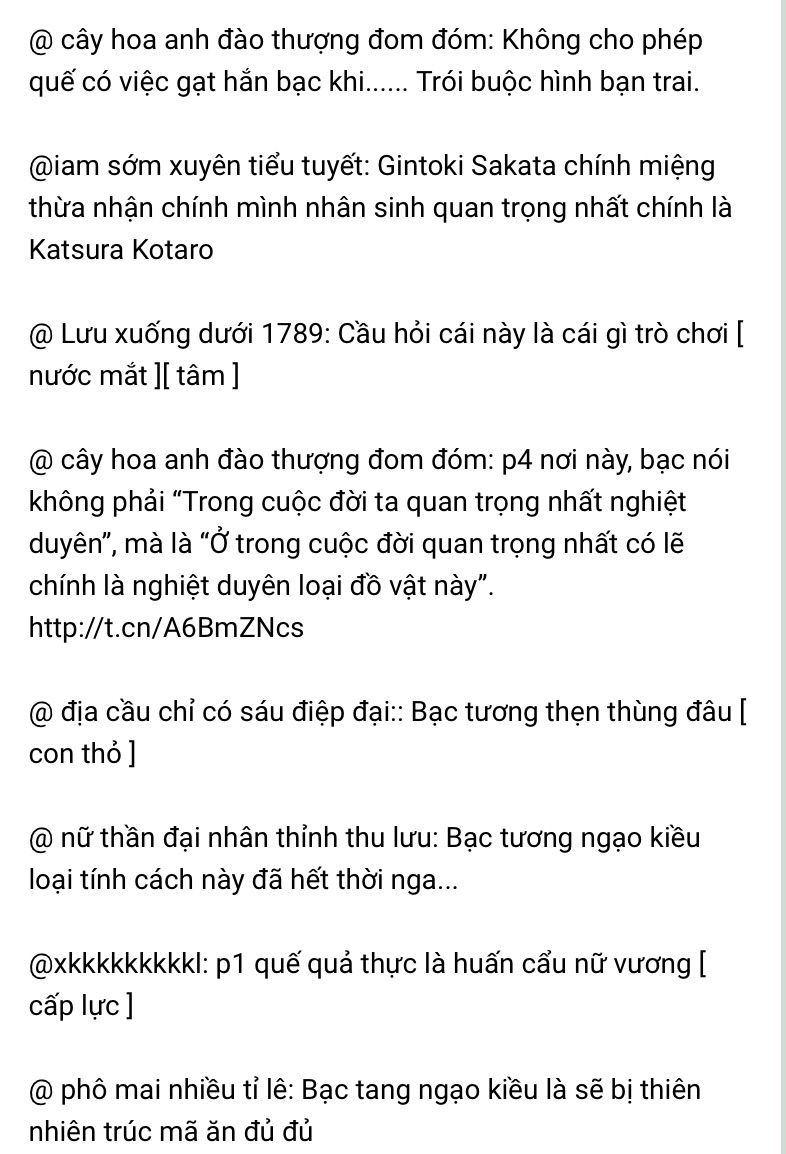 @ cây hoa anh đào thượng đom đóm: Không cho phép quế có việc gạt hắn bạc khi...... Trói buộc hình bạn trai.

@iam sớm xuyên tiểu tuyết: Gintoki Sakata chính miệng thừa nhận chính mình nhân sinh quan trọng nhất chính là Katsura Kotaro

@ Lưu xuống dưới 1789: Cầu hỏi cái này là cái gì trò chơi [ nước mắt ][ tâm ]

@ cây hoa anh đào thượng đom đóm: p4 nơi này, bạc nói không phải “Trong cuộc đời ta quan trọng nhất nghiệt duyên”, mà là “Ở trong cuộc đời quan trọng nhất có lẽ chính là nghiệt duyên loại đồ vật này”. http://t.cn/A6BmZNcs

@ địa cầu chỉ có sáu điệp đại:: Bạc tương thẹn thùng đâu [ con thỏ ]

@ nữ thần đại nhân thỉnh thu lưu: Bạc tương ngạo kiều loại tính cách này đã hết thời nga...

@xkkkkkkkkkl: p1 quế quả thực là huấn cẩu nữ vương [ cấp lực ]

@ phô mai nhiều tỉ lê: Bạc tang ngạo kiều là sẽ bị thiên nhiên trúc mã ăn đủ đủ